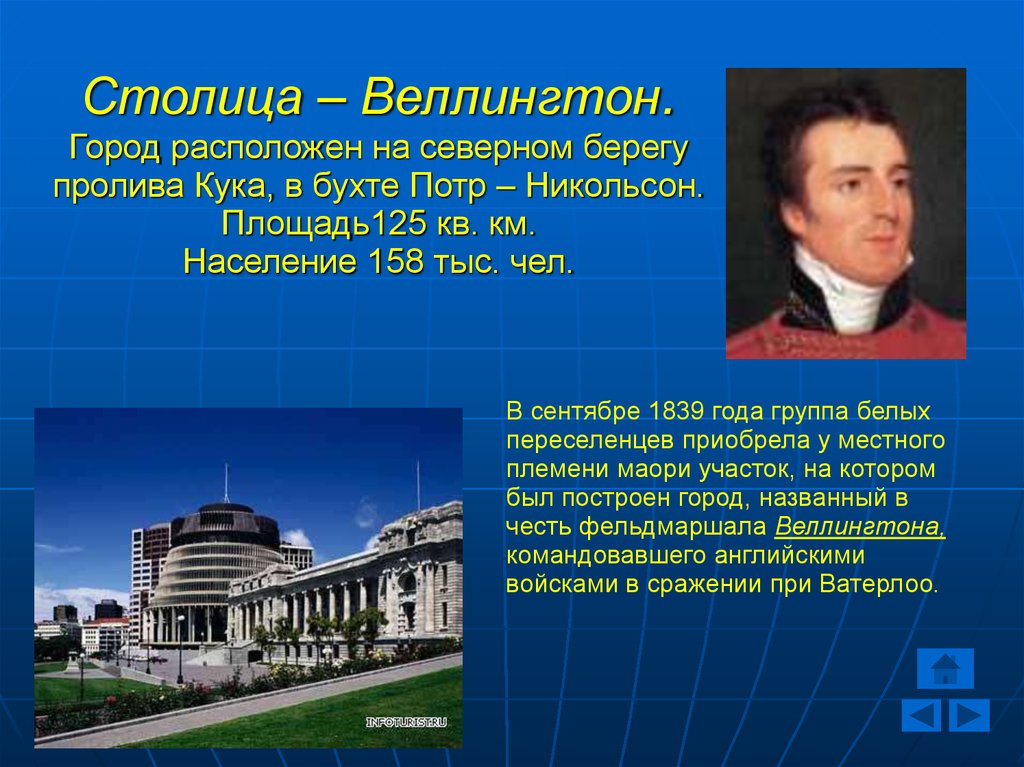 Столица – Веллингтон.
Город расположен на северном берегу пролива Кука, в бухте Потр – Никольсон. Площадь125 кв. км.
Население 158 тыс. чел.

В сентябре 1839 года группа белых переселенцев приобрела у местного племени маори участок, на котором был построен город, названный в честь фельдмаршала Веллингтона, командовавшего английскими войсками в сражении при Ватерлоо.

INFOTURIST.RU